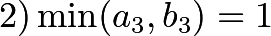 2) $\min(a_3, b_3) = 1$